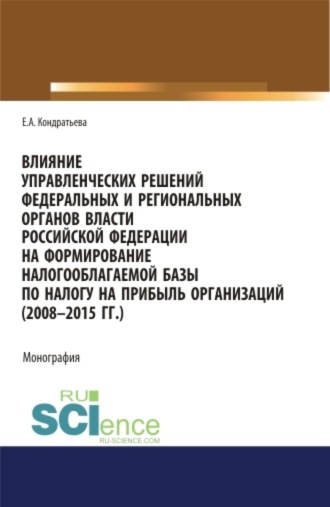 Е.А. Кондратьева

ВЛИЯНИЕ УПРАВЛЕНЧЕСКИХ РЕШЕНИЙ ФЕДЕРАЛЬНЫХ И РЕГИОНАЛЬНЫХ ОРГАНОВ ВЛАСТИ РОССИЙСКОЙ ФЕДЕРАЦИИ НА ФОРМИРОВАНИЕ НАЛОГООБЛАГАЕМОЙ БАЗЫ ПО НАЛОГУ НА ПРИБЫЛЬ ОРГАНИЗАЦИЙ (2008–2015 ГГ.)

Монография

RU SCIence
RU-SCIENCE.COM